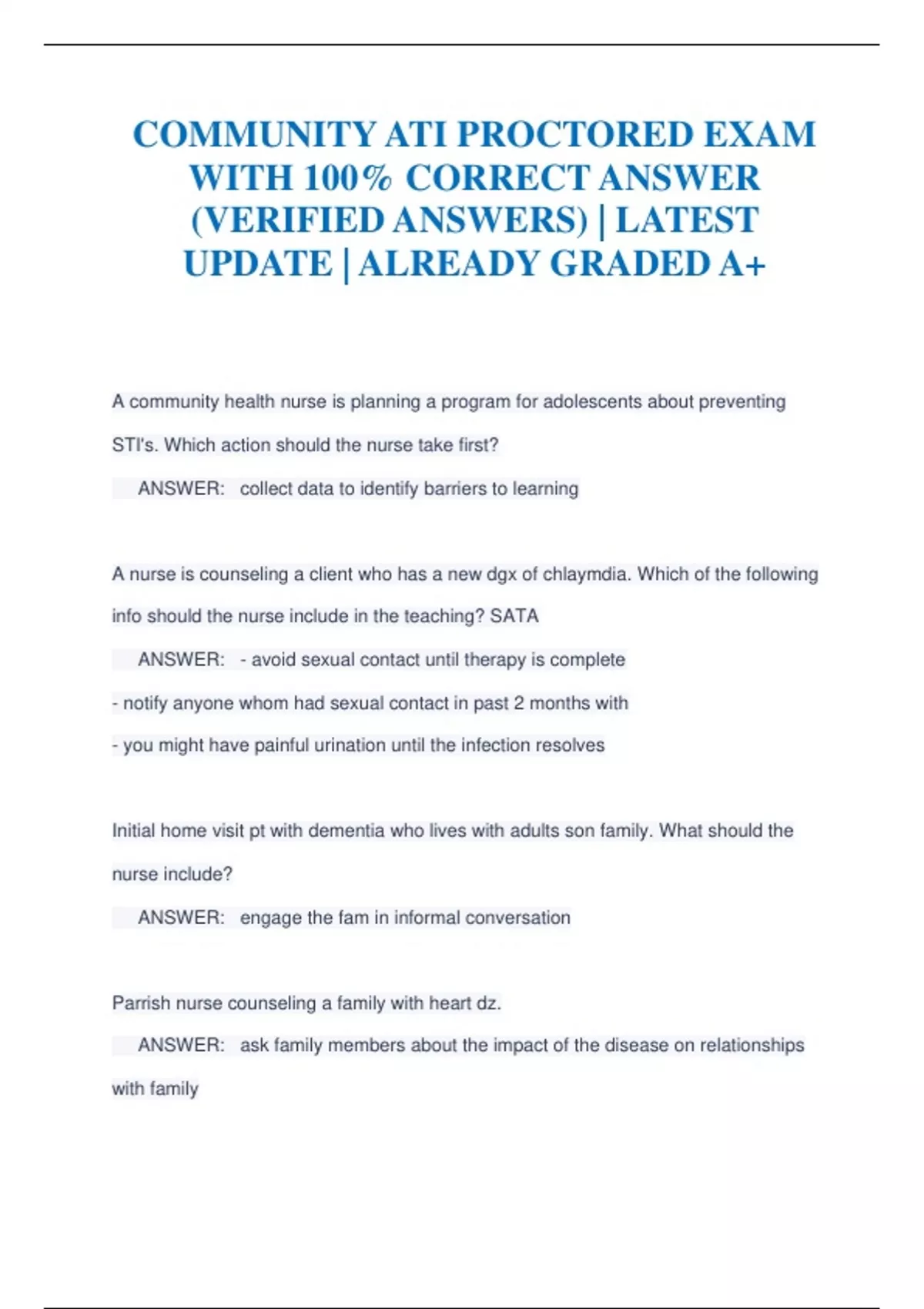 COMMUNITY ATI PROCTORED EXAM WITH 100% CORRECT ANSWER (VERIFIED ANSWERS) | LATEST UPDATE | ALREADY GRADED A+

A community health nurse is planning a program for adolescents about preventing STI's. Which action should the nurse take first?

ANSWER: collect data to identify barriers to learning

A nurse is counseling a client who has a new dgx of chlaymdia. Which of the following info should the nurse include in the teaching? SATA

ANSWER: - avoid sexual contact until therapy is complete

- notify anyone whom had sexual contact in past 2 months with

- you might have painful urination until the infection resolves

Initial home visit pt with dementia who lives with adults son family. What should the nurse include?

ANSWER: engage the fam in informal conversation

Parrish nurse counseling a family with heart dz.

ANSWER: ask family members about the impact of the disease on relationships with family